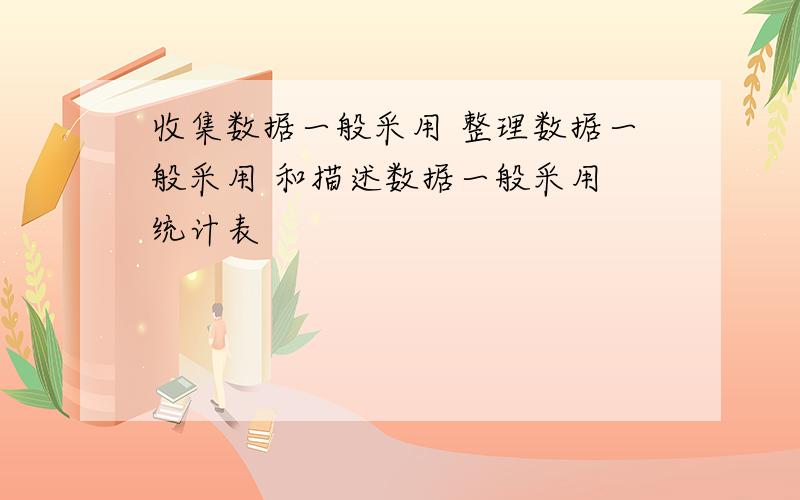 收集数据一般采用 整理数据一般采用 和描述数据一般采用 统计表